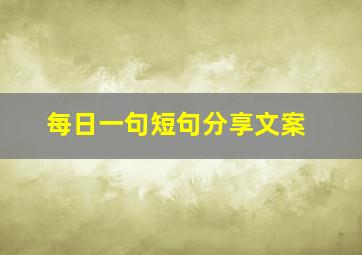 每日一句短句分享文案